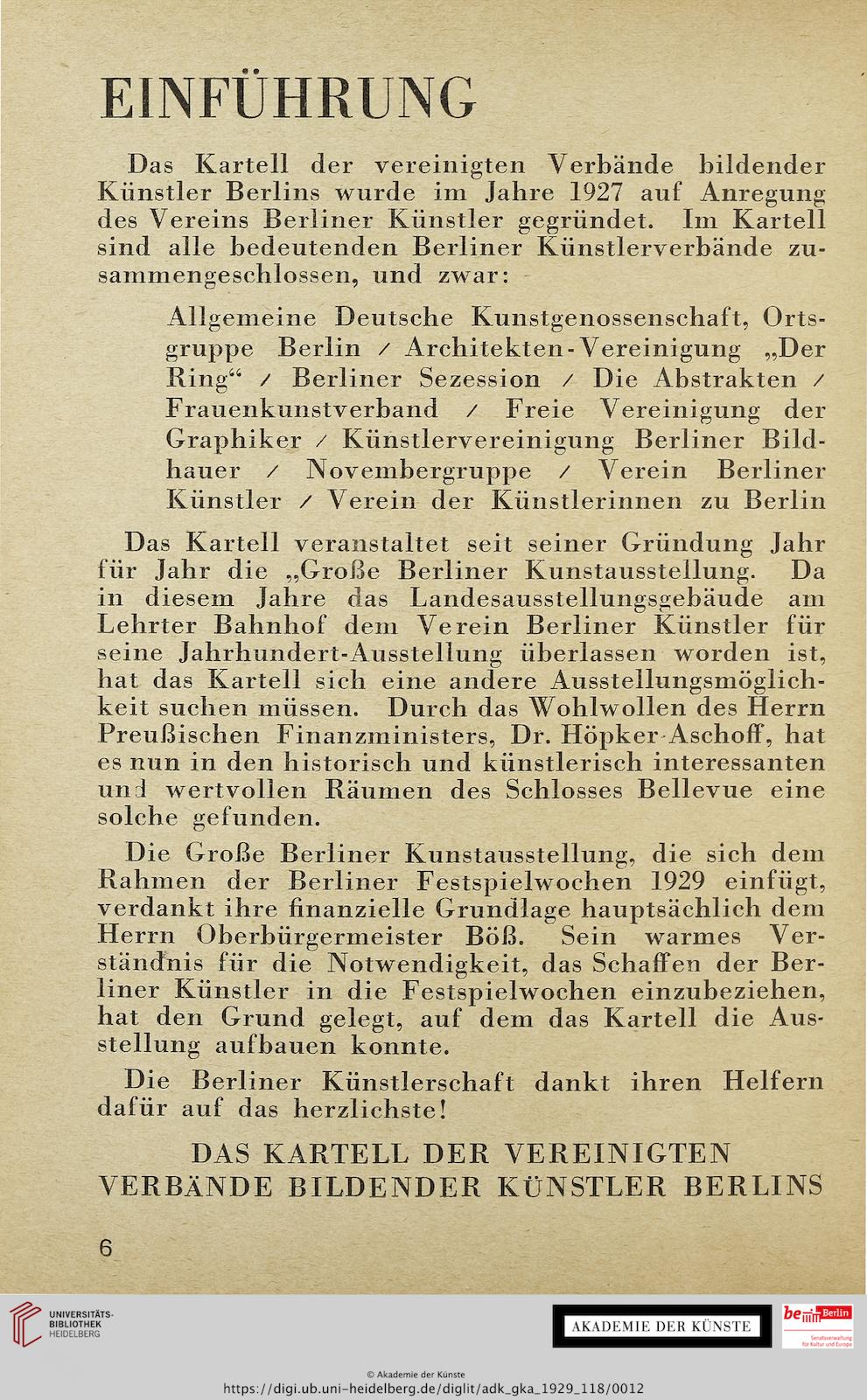 EINFÜHRUNG

Das Kartell der vereinigten Verbände bildender Künstler Berlins wurde im Jahre 1927 auf Anregung des Vereins Berliner Künstler gegründet. Im Kartell sind alle bedeutenden Berliner Künstlerverbände zusammengeschlossen, und zwar:

Allgemeine Deutsche Kunstgenossenschaft, Ortsgruppe Berlin / Architekten-Vereinigung „Der Ring“ / Berliner Sezession / Die Abstrakten / Frauenkunstverband / Freie Vereinigung der Graphiker / Künstlervereinigung Berliner Bildhauer / Novembergruppe / Verein Berliner Künstler / Verein der Künstlerinnen zu Berlin

Das Kartell veranstaltet seit seiner Gründung Jahr für Jahr die „Große Berliner Kunstausstellung. Da in diesem Jahre das Landesausstellungsgebäude am Lehrter Bahnhof dem Verein Berliner Künstler für seine Jahrhundert-Ausstellung überlassen worden ist, hat das Kartell sich eine andere Ausstellungsmöglichkeit suchen müssen. Durch das Wohlwollen des Herrn Preußischen Finanzministers, Dr. Höpker-Aschoff, hat es nun in den historisch und künstlerisch interessanten und wertvollen Räumen des Schlosses Bellevue eine solche gefunden.

Die Große Berliner Kunstausstellung, die sich dem Rahmen der Berliner Festspielwochen 1929 einfügt, verdankt ihre finanzielle Grundlage hauptsächlich dem Herrn Oberbürgermeister Böß. Sein warmes Verständnis für die Notwendigkeit, das Schaffen der Berliner Künstler in die Festspielwochen einzubeziehen, hat den Grund gelegt, auf dem das Kartell die Ausstellung aufbauen konnte.

Die Berliner Künstlerschaft dankt ihren Helfern dafür auf das herzlichste!

DAS KARTELL DER VEREINIGTEN VERBÄNDE BILDENDER KÜNSTLER BERLINS

6

UNIVERSITÄTS-BIBLIOTHEK HEIDELBERG

AKADEMIE DER KÜNSTE

be Berlin Senatsverwaltung für Kultur und Europa

© Akademie der Künste
https://digi.ub.uni-heidelberg.de/diglit/adk_gka_1929_118/0012